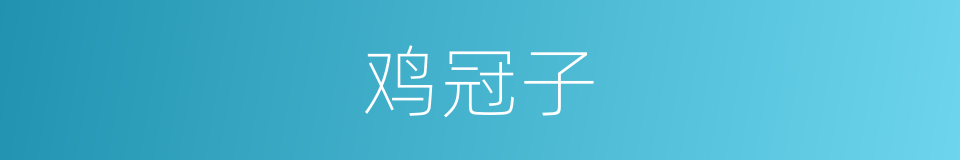 鸡冠子